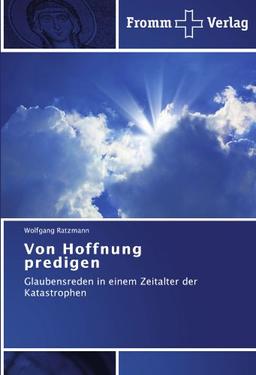 Fromm Verlag

Wolfgang Ratzmann

Von Hoffnung predigen

Glaubensreden in einem Zeitalter der Katastrophen